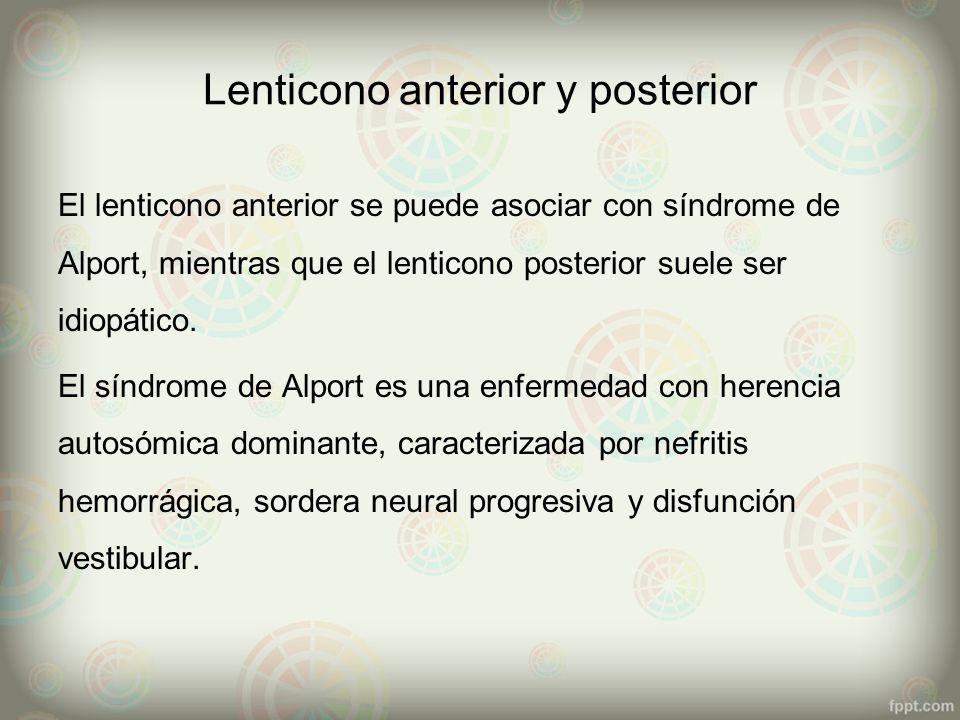 Lenticono anterior y posterior

El lenticono anterior se puede asociar con síndrome de Alport, mientras que el lenticono posterior suele ser idiopático.

El síndrome de Alport es una enfermedad con herencia autosómica dominante, caracterizada por nefritis hemorrágica, sordera neural progresiva y disfunción vestibular.

fppt.com